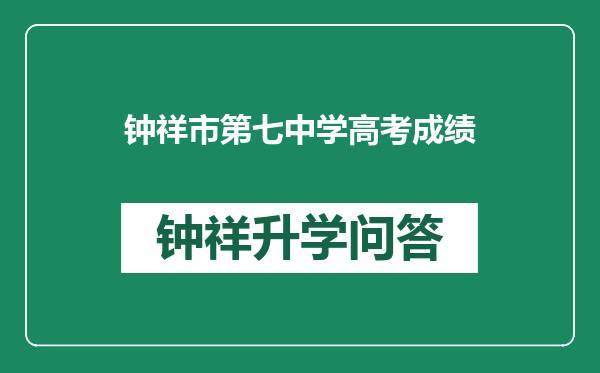 钟祥市第七中学高考成绩

钟祥升学问答